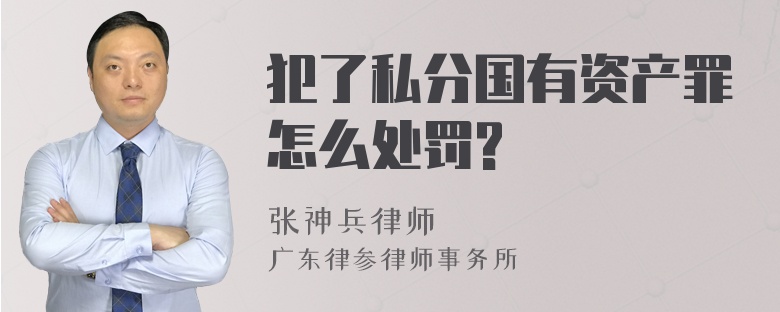 犯了私分国有资产罪怎么处罚?

张神兵律师
广东律参律师事务所